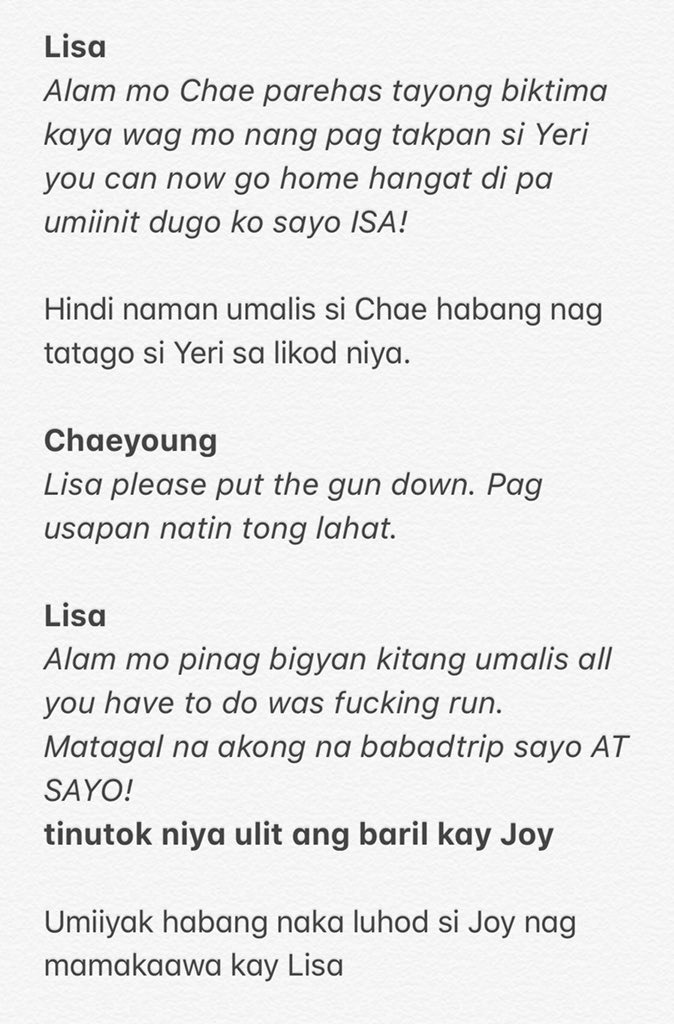 Lisa
Alam mo Chae parehas tayong biktima kaya wag mo nang pag takpan si Yeri you can now go home hangat di pa umiinit dugo ko sayo ISA!

Hindi naman umalis si Chae habang nag tatago si Yeri sa likod niya.

Chaeyoung
Lisa please put the gun down. Pag usapan natin tong lahat.

Lisa
Alam mo pinag bigyan kitang umalis all you have to do was fucking run. Matagal na akong na babadtrip sayo AT SAYO!
tinutok niya ulit ang baril kay Joy

Umiiyak habang naka luhod si Joy nag mamakaawa kay Lisa